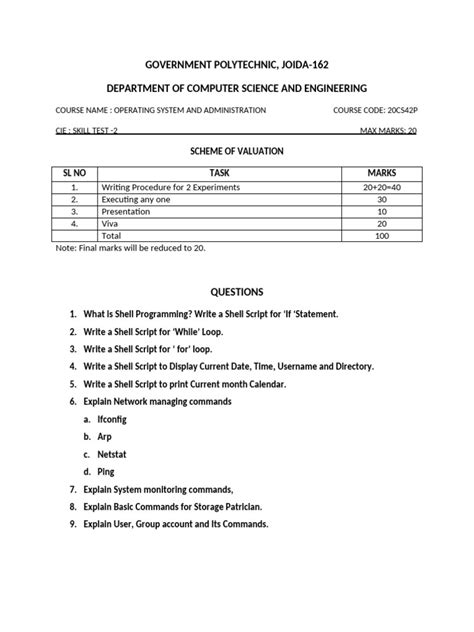 GOVERNMENT POLYTECHNIC, JOIDA-162

DEPARTMENT OF COMPUTER SCIENCE AND ENGINEERING

COURSE NAME : OPERATING SYSTEM AND ADMINISTRATION COURSE CODE: 20CS42P

CIE : SKILL TEST -2 MAX MARKS: 20

SCHEME OF VALUATION

| SL NO | TASK | MARKS |
|---|---|---|
| 1. | Writing Procedure for 2 Experiments | 20+20=40 |
| 2. | Executing any one | 30 |
| 3. | Presentation | 10 |
| 4. | Viva | 20 |
| | Total | 100 |

Note: Final marks will be reduced to 20.

QUESTIONS

1. What is Shell Programming? Write a Shell Script for 'If 'Statement.
2. Write a Shell Script for 'While' Loop.
3. Write a Shell Script for ' for' loop.
4. Write a Shell Script to Display Current Date, Time, Username and Directory.
5. Write a Shell Script to print Current month Calendar.
6. Explain Network managing commands
a. Ifconfig
b. Arp
c. Netstat
d. Ping
7. Explain System monitoring commands,
8. Explain Basic Commands for Storage Patrician.
9. Explain User, Group account and its Commands.